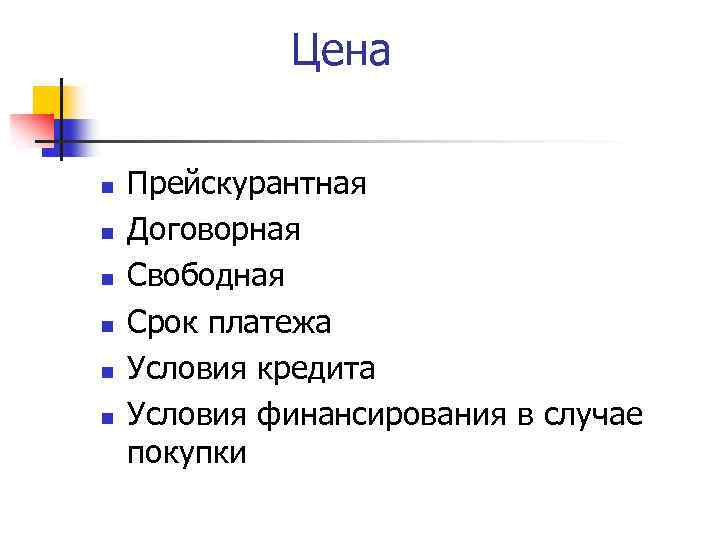 Цена

• Прейскурантная
• Договорная
• Свободная
• Срок платежа
• Условия кредита
• Условия финансирования в случае покупки